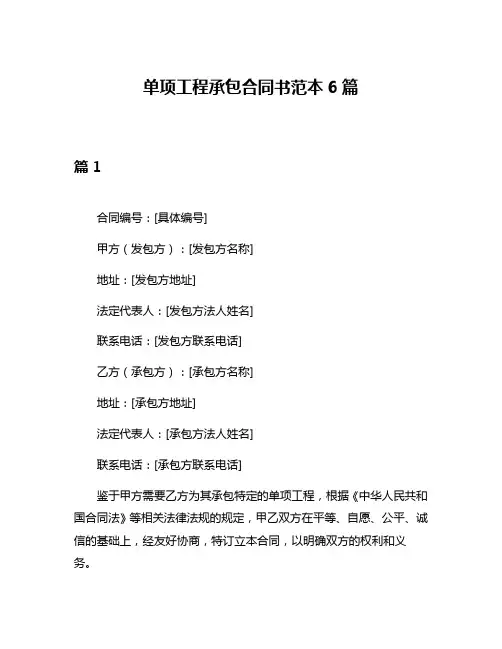 单项工程承包合同书范本 6 篇

篇 1

合同编号：[具体编号]

甲方（发包方）：[发包方名称]

地址：[发包方地址]

法定代表人：[发包方法人姓名]

联系电话：[发包方联系电话]

乙方（承包方）：[承包方名称]

地址：[承包方地址]

法定代表人：[承包方法人姓名]

联系电话：[承包方联系电话]

鉴于甲方需要乙方为其承包特定的单项工程，根据《中华人民共和国合同法》等相关法律法规的规定，甲乙双方在平等、自愿、公平、诚信的基础上，经友好协商，特订立本合同，以明确双方的权利和义务。